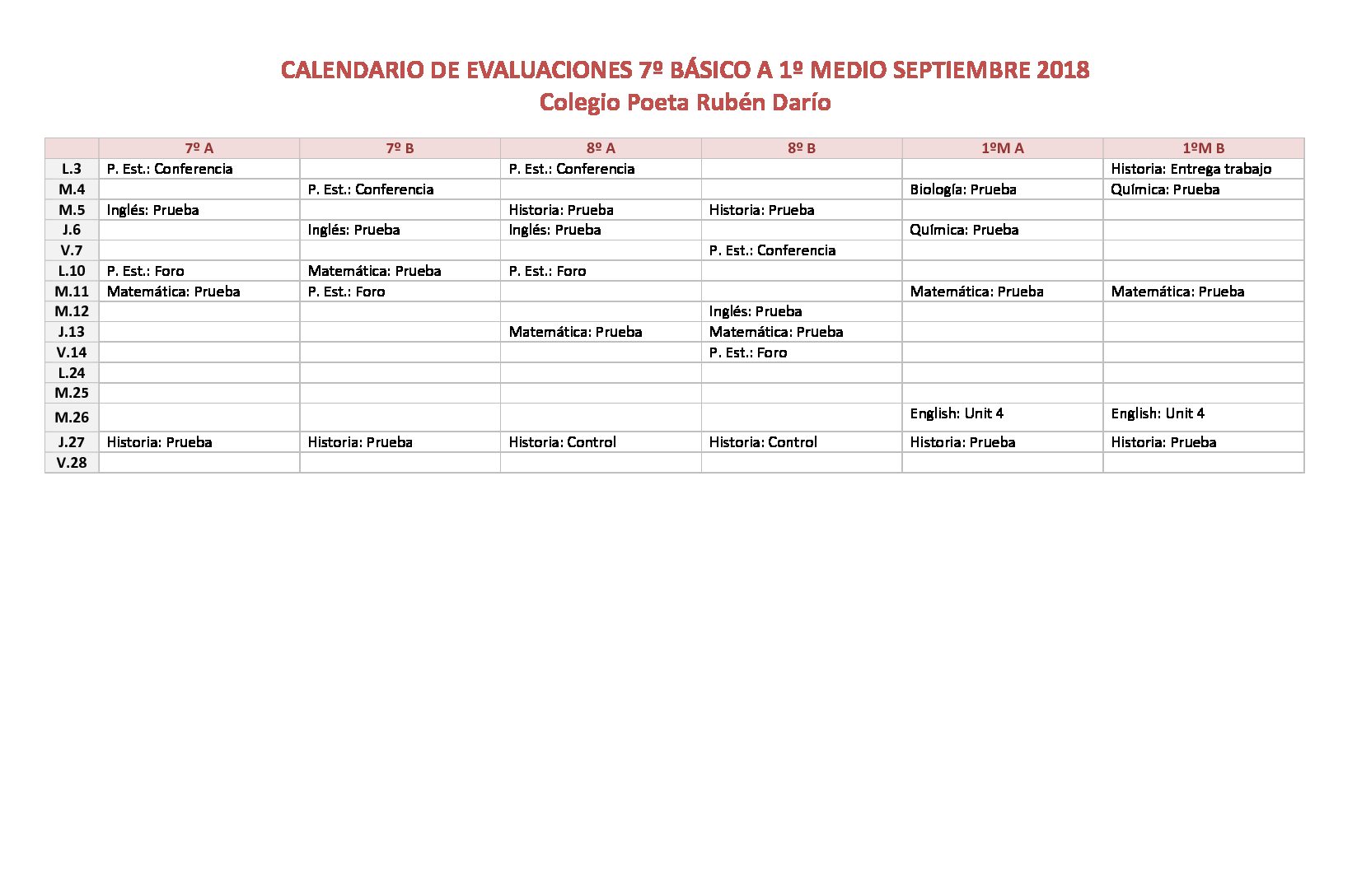 CALENDARIO DE EVALUACIONES 7º BÁSICO A 1º MEDIO SEPTIEMBRE 2018
Colegio Poeta Rubén Darío

| | 7º A | 7º B | 8º A | 8º B | 1ºM A | 1ºM B |
|---|---|---|---|---|---|---|
| L.3 | P. Est.: Conferencia | | P. Est.: Conferencia | | | Historia: Entrega trabajo |
| M.4 | | P. Est.: Conferencia | | | Biología: Prueba | Química: Prueba |
| M.5 | Inglés: Prueba | | Historia: Prueba | Historia: Prueba | | |
| J.6 | | Inglés: Prueba | Inglés: Prueba | | Química: Prueba | |
| V.7 | | | | P. Est.: Conferencia | | |
| L.10 | P. Est.: Foro | Matemática: Prueba | P. Est.: Foro | | | |
| M.11 | Matemática: Prueba | P. Est.: Foro | | | Matemática: Prueba | Matemática: Prueba |
| M.12 | | | | Inglés: Prueba | | |
| J.13 | | | Matemática: Prueba | Matemática: Prueba | | |
| V.14 | | | | P. Est.: Foro | | |
| L.24 | | | | | | |
| M.25 | | | | | | |
| M.26 | | | | | English: Unit 4 | English: Unit 4 |
| J.27 | Historia: Prueba | Historia: Prueba | Historia: Control | Historia: Control | Historia: Prueba | Historia: Prueba |
| V.28 | | | | | | |